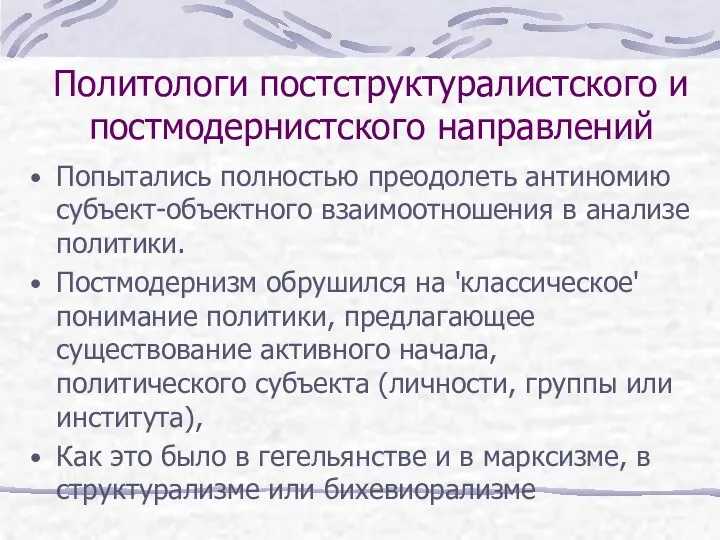 Политологи постструктуралистского и постмодернистского направлений

• Попытались полностью преодолеть антиномию субъект-объектного взаимоотношения в анализе политики.

• Постмодернизм обрушился на 'классическое' понимание политики, предлагающее существование активного начала, политического субъекта (личности, группы или института),

• Как это было в гегельянстве и в марксизме, в структурализме или бихевиорализме